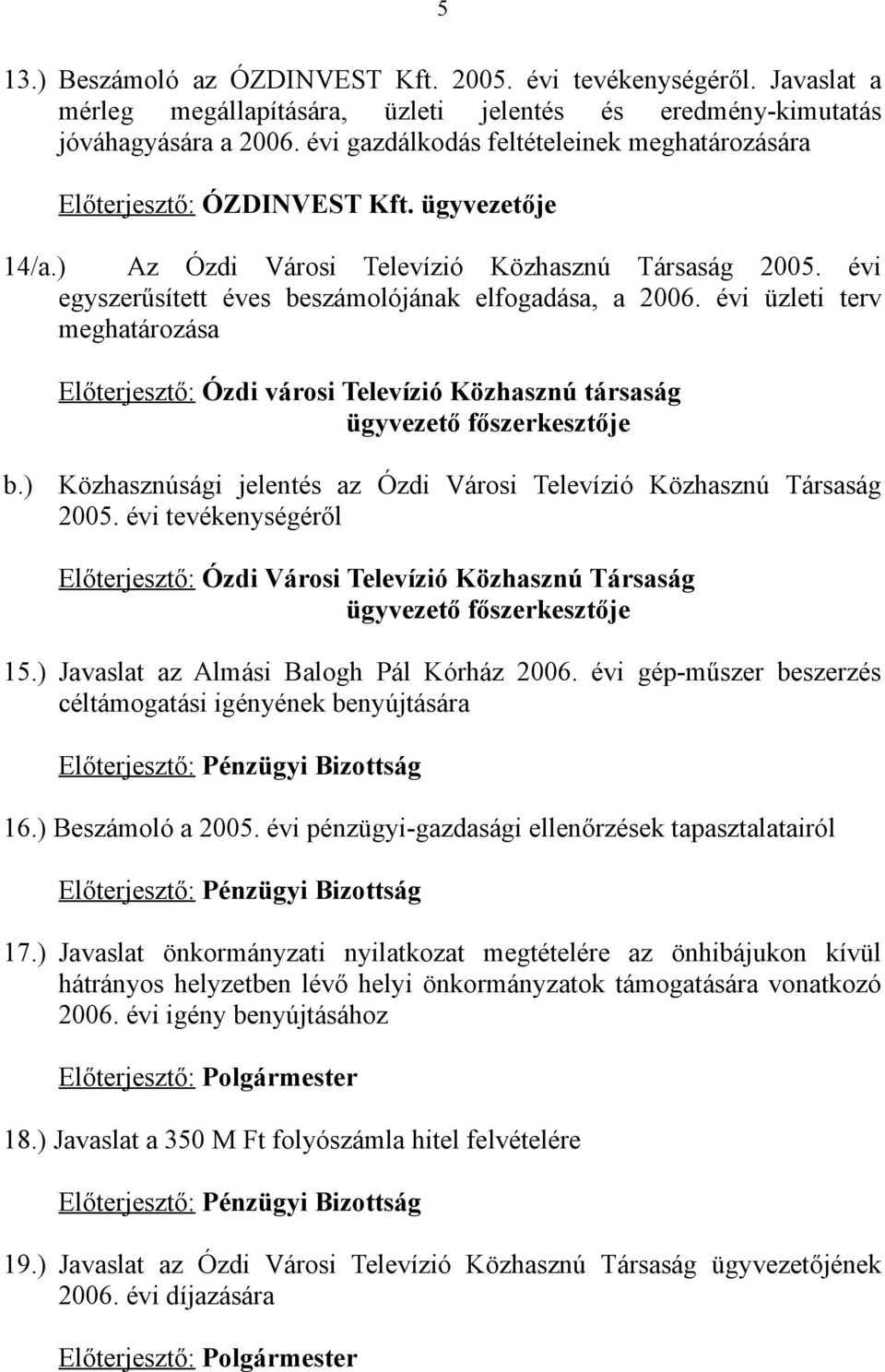 5

13.) Beszámoló az ÓZDINVEST Kft. 2005. évi tevékenységéről. Javaslat a mérleg megállapítására, üzleti jelentés és eredmény-kimutatás jóváhagyására a 2006. évi gazdálkodás feltételeinek meghatározására

Előterjesztő: ÓZDINVEST Kft. ügyvezetője

14/a.) Az Ózdi Városi Televízió Közhasznú Társaság 2005. évi egyszerűsített éves beszámolójának elfogadása, a 2006. évi üzleti terv meghatározása

Előterjesztő: Ózdi városi Televízió Közhasznú társaság ügyvezető főszerkesztője

b.) Közhasznúsági jelentés az Ózdi Városi Televízió Közhasznú Társaság 2005. évi tevékenységéről

Előterjesztő: Ózdi Városi Televízió Közhasznú Társaság ügyvezető főszerkesztője

15.) Javaslat az Almási Balogh Pál Kórház 2006. évi gép-műszer beszerzés céltámogatási igényének benyújtására

Előterjesztő: Pénzügyi Bizottság

16.) Beszámoló a 2005. évi pénzügyi-gazdasági ellenőrzések tapasztalatairól

Előterjesztő: Pénzügyi Bizottság

17.) Javaslat önkormányzati nyilatkozat megtételére az önhibájukon kívül hátrányos helyzetben lévő helyi önkormányzatok támogatására vonatkozó 2006. évi igény benyújtásához

Előterjesztő: Polgármester

18.) Javaslat a 350 M Ft folyószámla hitel felvételére

Előterjesztő: Pénzügyi Bizottság

19.) Javaslat az Ózdi Városi Televízió Közhasznú Társaság ügyvezetőjének 2006. évi díjazására

Előterjesztő: Polgármester